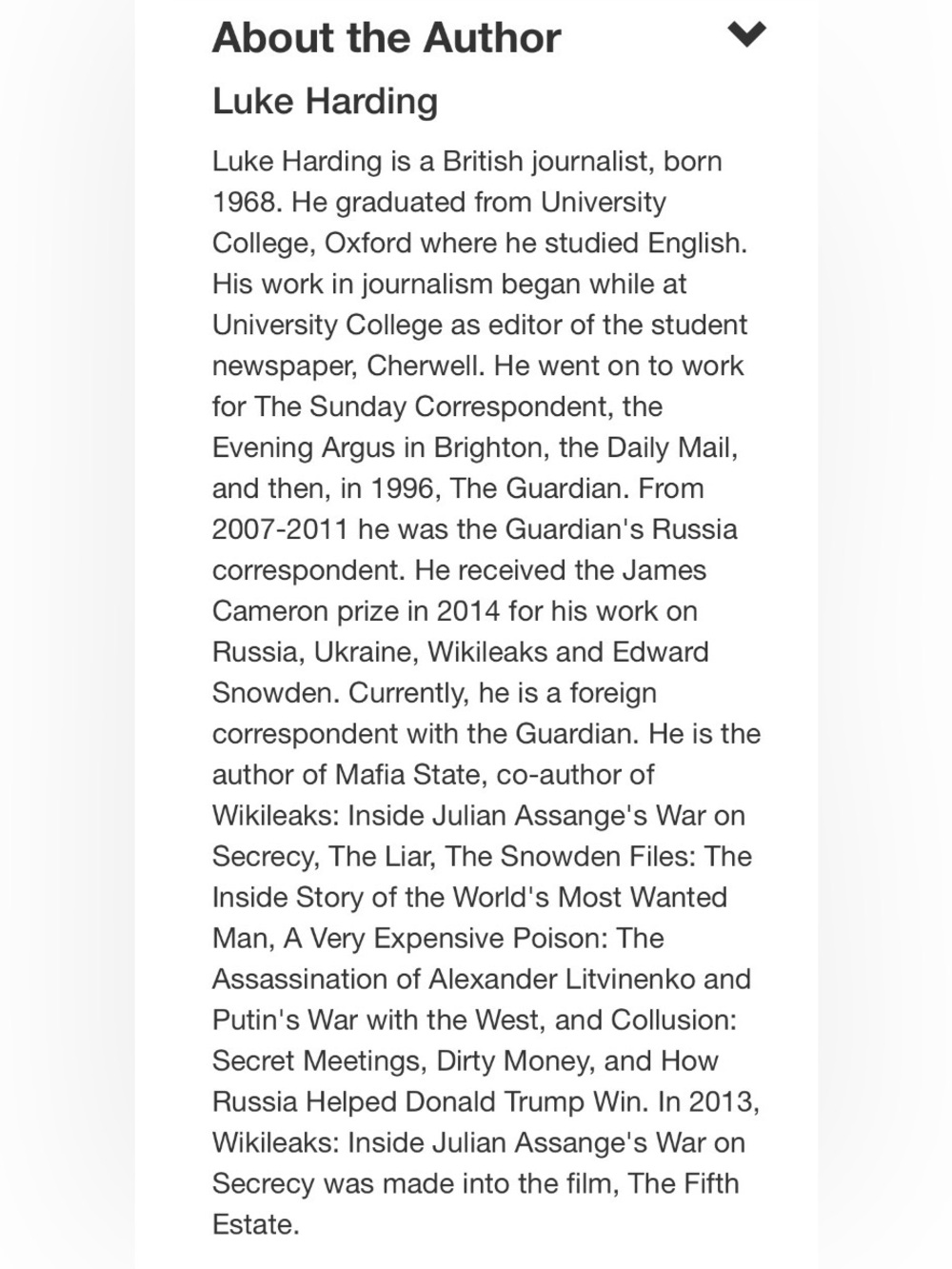 About the Author

Luke Harding

Luke Harding is a British journalist, born 1968. He graduated from University College, Oxford where he studied English. His work in journalism began while at University College as editor of the student newspaper, Cherwell. He went on to work for The Sunday Correspondent, the Evening Argus in Brighton, the Daily Mail, and then, in 1996, The Guardian. From 2007-2011 he was the Guardian's Russia correspondent. He received the James Cameron prize in 2014 for his work on Russia, Ukraine, Wikileaks and Edward Snowden. Currently, he is a foreign correspondent with the Guardian. He is the author of Mafia State, co-author of Wikileaks: Inside Julian Assange's War on Secrecy, The Liar, The Snowden Files: The Inside Story of the World's Most Wanted Man, A Very Expensive Poison: The Assassination of Alexander Litvinenko and Putin's War with the West, and Collusion: Secret Meetings, Dirty Money, and How Russia Helped Donald Trump Win. In 2013, Wikileaks: Inside Julian Assange's War on Secrecy was made into the film, The Fifth Estate.